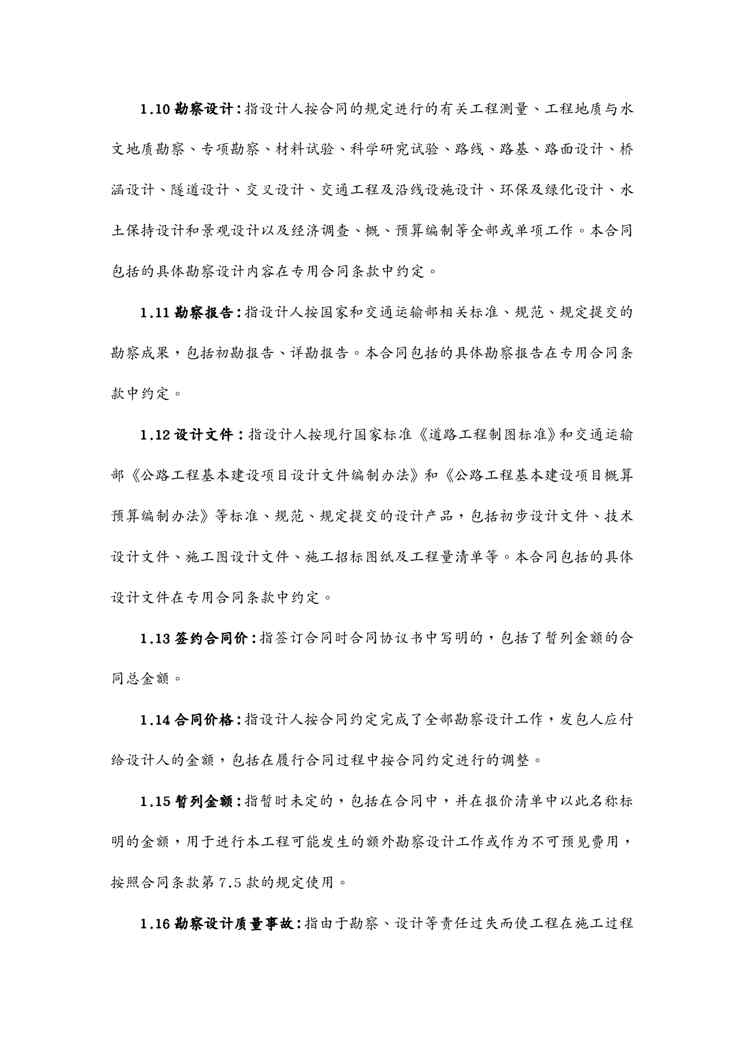 1.10 勘察设计：指设计人按合同的规定进行的有关工程测量、工程地质与水文地质勘察、专项勘察、材料试验、科学研究试验、路线、路基、路面设计、桥涵设计、隧道设计、交叉设计、交通工程及沿线设施设计、环保及绿化设计、水土保持设计和景观设计以及经济调查、概、预算编制等全部或单项工作。本合同包括的具体勘察设计内容在专用合同条款中约定。

1.11 勘察报告：指设计人按国家和交通运输部相关标准、规范、规定提交的勘察成果，包括初勘报告、详勘报告。本合同包括的具体勘察报告在专用合同条款中约定。

1.12 设计文件：指设计人按现行国家标准《道路工程制图标准》和交通运输部《公路工程基本建设项目设计文件编制办法》和《公路工程基本建设项目概算预算编制办法》等标准、规范、规定提交的设计产品，包括初步设计文件、技术设计文件、施工图设计文件、施工招标图纸及工程量清单等。本合同包括的具体设计文件在专用合同条款中约定。

1.13 签约合同价：指签订合同时合同协议书中写明的，包括了暂列金额的合同总金额。

1.14 合同价格：指设计人按合同约定完成了全部勘察设计工作，发包人应付给设计人的金额，包括在履行合同过程中按合同约定进行的调整。

1.15 暂列金额：指暂时未定的，包括在合同中，并在报价清单中以此名称标明的金额，用于进行本工程可能发生的额外勘察设计工作或作为不可预见费用，按照合同条款第 7.5 款的规定使用。

1.16 勘察设计质量事故：指由于勘察、设计等责任过失而使工程在施工过程